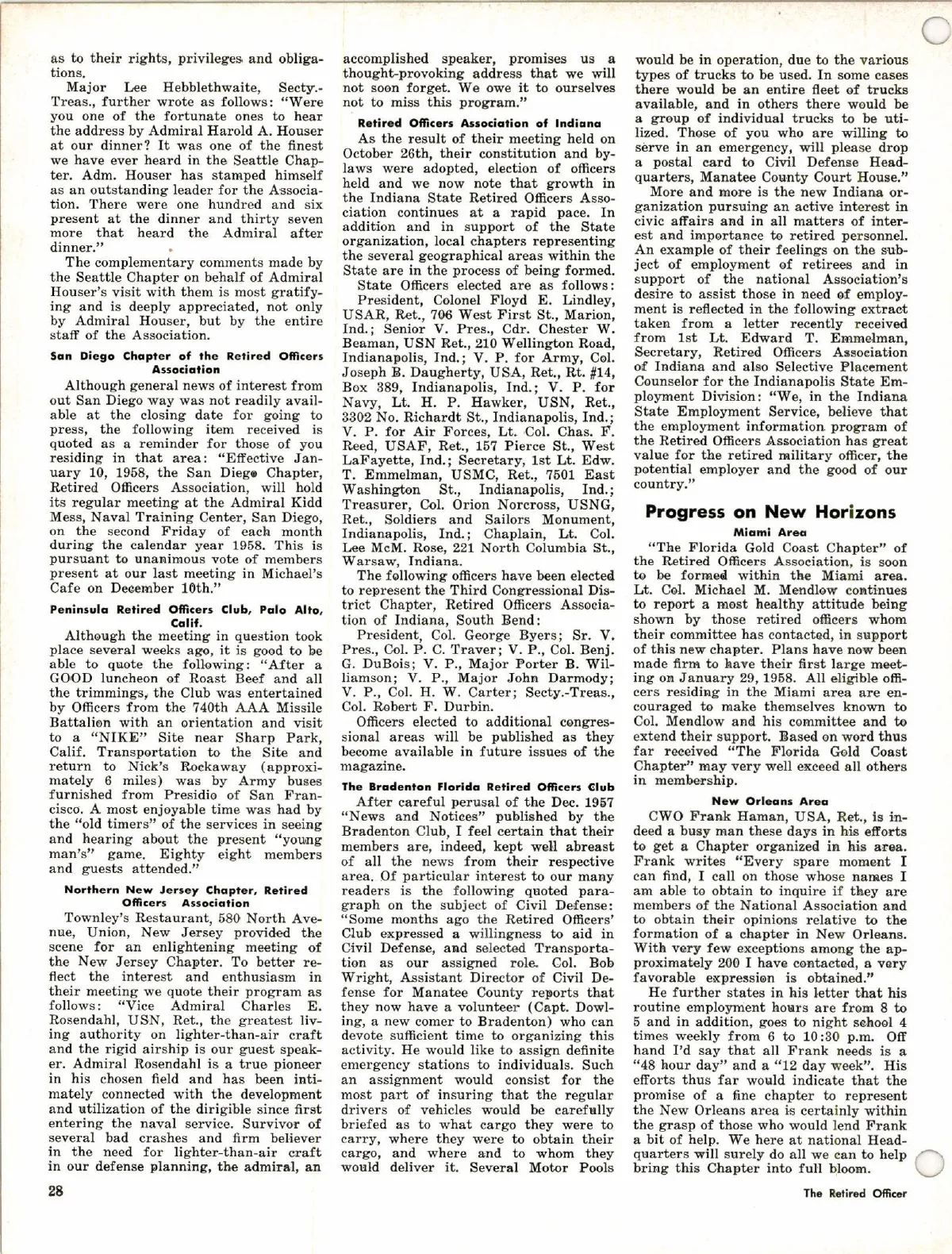 as to their rights, privileges and obligations.

Major Lee Hebblethwaite, Secty.-Treas., further wrote as follows: "Were you one of the fortunate ones to hear the address by Admiral Harold A. Houser at our dinner? It was one of the finest we have ever heard in the Seattle Chapter. Adm. Houser has stamped himself as an outstanding leader for the Association. There were one hundred and six present at the dinner and thirty seven more that heard the Admiral after dinner."

The complementary comments made by the Seattle Chapter on behalf of Admiral Houser's visit with them is most gratifying and is deeply appreciated, not only by Admiral Houser, but by the entire staff of the Association.

San Diego Chapter of the Retired Officers Association

Although general news of interest from out San Diego way was not readily available at the closing date for going to press, the following item received is quoted as a reminder for those of you residing in that area: "Effective January 10, 1958, the San Diego Chapter, Retired Officers Association, will hold its regular meeting at the Admiral Kidd Mess, Naval Training Center, San Diego, on the second Friday of each month during the calendar year 1958. This is pursuant to unanimous vote of members present at our last meeting in Michael's Cafe on December 10th."

Peninsula Retired Officers Club, Palo Alto, Calif.

Although the meeting in question took place several weeks ago, it is good to be able to quote the following: "After a GOOD luncheon of Roast Beef and all the trimmings, the Club was entertained by Officers from the 740th AAA Missile Battalion with an orientation and visit to a "NIKE" Site near Sharp Park, Calif. Transportation to the Site and return to Nick's Rockaway (approximately 6 miles) was by Army buses furnished from Presidio of San Francisco. A most enjoyable time was had by the "old timers" of the services in seeing and hearing about the present "young man's" game. Eighty eight members and guests attended."

Northern New Jersey Chapter, Retired Officers Association

Townley's Restaurant, 580 North Avenue, Union, New Jersey provided the scene for an enlightening meeting of the New Jersey Chapter. To better reflect the interest and enthusiasm in their meeting we quote their program as follows: "Vice Admiral Charles E. Rosendahl, USN, Ret., the greatest living authority on lighter-than-air craft and the rigid airship is our guest speaker. Admiral Rosendahl is a true pioneer in his chosen field and has been intimately connected with the development and utilization of the dirigible since first entering the naval service. Survivor of several bad crashes and firm believer in the need for lighter-than-air craft in our defense planning, the admiral, an accomplished speaker, promises us a thought-provoking address that we will not soon forget. We owe it to ourselves not to miss this program."

Retired Officers Association of Indiana

As the result of their meeting held on October 26th, their constitution and by-laws were adopted, election of officers held and we now note that growth in the Indiana State Retired Officers Association continues at a rapid pace. In addition and in support of the State organization, local chapters representing the several geographical areas within the State are in the process of being formed.

State Officers elected are as follows:

President, Colonel Floyd E. Lindley, USAR, Ret., 706 West First St., Marion, Ind.; Senior V. Pres., Cdr. Chester W. Beaman, USN Ret., 210 Wellington Road, Indianapolis, Ind.; V. P. for Army, Col. Joseph B. Daugherty, USA, Ret., Rt. #14, Box 389, Indianapolis, Ind.; V. P. for Navy, Lt. H. P. Hawker, USN, Ret., 3302 No. Richardt St., Indianapolis, Ind.; V. P. for Air Forces, Lt. Col. Chas. F. Reed, USAF, Ret., 157 Pierce St., West LaFayette, Ind.; Secretary, 1st Lt. Edw. T. Emmelman, USMC, Ret., 7501 East Washington St., Indianapolis, Ind.; Treasurer, Col. Orion Norcross, USNG, Ret., Soldiers and Sailors Monument, Indianapolis, Ind.; Chaplain, Lt. Col. Lee McM. Rose, 221 North Columbia St., Warsaw, Indiana.

The following officers have been elected to represent the Third Congressional District Chapter, Retired Officers Association of Indiana, South Bend:

President, Col. George Byers; Sr. V. Pres., Col. P. C. Traver; V. P., Col. Benj. G. DuBois; V. P., Major Porter B. Williamson; V. P., Major John Darmody; V. P., Col. H. W. Carter; Secty.-Treas., Col. Robert F. Durbin.

Officers elected to additional congressional areas will be published as they become available in future issues of the magazine.

The Bradenton Florida Retired Officers Club

After careful perusal of the Dec. 1957 "News and Notices" published by the Bradenton Club, I feel certain that their members are, indeed, kept well abreast of all the news from their respective area. Of particular interest to our many readers is the following quoted paragraph on the subject of Civil Defense: "Some months ago the Retired Officers' Club expressed a willingness to aid in Civil Defense, and selected Transportation as our assigned role. Col. Bob Wright, Assistant Director of Civil Defense for Manatee County reports that they now have a volunteer (Capt. Dowling, a new comer to Bradenton) who can devote sufficient time to organizing this activity. He would like to assign definite emergency stations to individuals. Such an assignment would consist for the most part of insuring that the regular drivers of vehicles would be carefully briefed as to what cargo they were to carry, where they were to obtain their cargo, and where and to whom they would deliver it. Several Motor Pools would be in operation, due to the various types of trucks to be used. In some cases there would be an entire fleet of trucks available, and in others there would be a group of individual trucks to be utilized. Those of you who are willing to serve in an emergency, will please drop a postal card to Civil Defense Headquarters, Manatee County Court House."

More and more is the new Indiana organization pursuing an active interest in civic affairs and in all matters of interest and importance to retired personnel. An example of their feelings on the subject of employment of retirees and in support of the national Association's desire to assist those in need of employment is reflected in the following extract taken from a letter recently received from 1st Lt. Edward T. Emmelman, Secretary, Retired Officers Association of Indiana and also Selective Placement Counselor for the Indianapolis State Employment Division: "We, in the Indiana State Employment Service, believe that the employment information program of the Retired Officers Association has great value for the retired military officer, the potential employer and the good of our country."

Progress on New Horizons

Miami Area

"The Florida Gold Coast Chapter" of the Retired Officers Association, is soon to be formed within the Miami area. Lt. Col. Michael M. Mendlow continues to report a most healthy attitude being shown by those retired officers whom their committee has contacted, in support of this new chapter. Plans have now been made firm to have their first large meeting on January 29, 1958. All eligible officers residing in the Miami area are encouraged to make themselves known to Col. Mendlow and his committee and to extend their support. Based on word thus far received "The Florida Gold Coast Chapter" may very well exceed all others in membership.

New Orleans Area

CWO Frank Haman, USA, Ret., is indeed a busy man these days in his efforts to get a Chapter organized in his area. Frank writes "Every spare moment I can find, I call on those whose names I am able to obtain to inquire if they are members of the National Association and to obtain their opinions relative to the formation of a chapter in New Orleans. With very few exceptions among the approximately 200 I have contacted, a very favorable expression is obtained."

He further states in his letter that his routine employment hours are from 8 to 5 and in addition, goes to night school 4 times weekly from 6 to 10:30 p.m. Off hand I'd say that all Frank needs is a "48 hour day" and a "12 day week". His efforts thus far would indicate that the promise of a fine chapter to represent the New Orleans area is certainly within the grasp of those who would lend Frank a bit of help. We here at national Headquarters will surely do all we can to help bring this Chapter into full bloom.

28

The Retired Officer